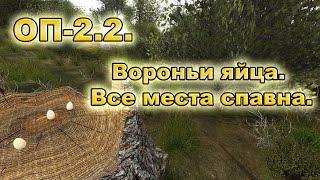 ОП-2.2.

Вороньи яйца.
Все места спавна.